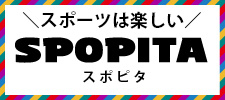 ＼スポーツは楽しい／

SPOPITA

スポピタ